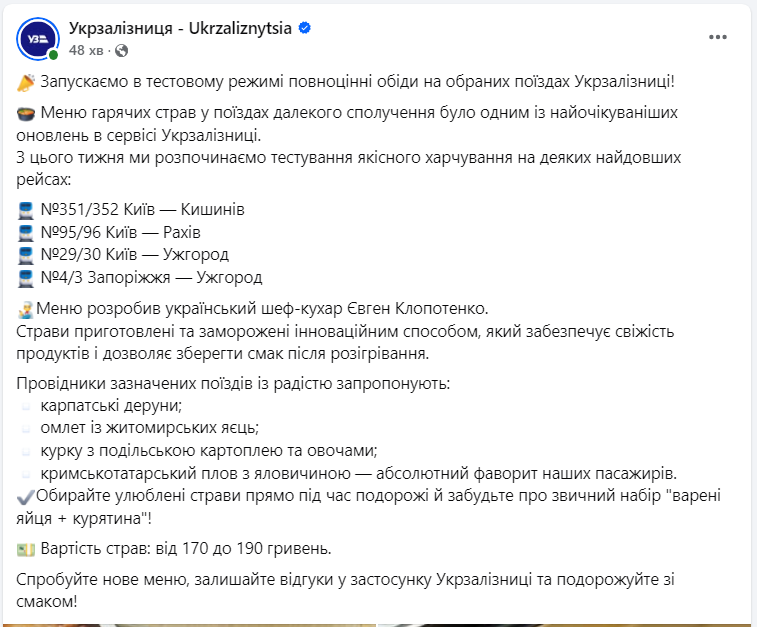 Укрзалізниця - Ukrzaliznytsia
48 хв ·

Запускаємо в тестовому режимі повноцінні обіди на обраних поїздах Укрзалізниці!

Меню гарячих страв у поїздах далекого сполучення було одним із найочікуваніших оновлень в сервісі Укрзалізниці.
З цього тижня ми розпочинаємо тестування якісного харчування на деяких найдовших рейсах:

№351/352 Київ — Кишинів
№95/96 Київ — Рахів
№29/30 Київ — Ужгород
№4/3 Запоріжжя — Ужгород

Меню розробив український шеф-кухар Євген Клопотенко.
Страви приготовлені та заморожені інноваційним способом, який забезпечує свіжість продуктів і дозволяє зберегти смак після розігрівання.

Провідники зазначених поїздів із радістю запропонують:
карпатські деруни;
омлет із житомирських яєць;
курку з подільською картоплею та овочами;
кримськотатарський плов з яловичиною — абсолютний фаворит наших пасажирів.
Обирайте улюблені страви прямо під час подорожі й забудьте про звичний набір "варені яйця + курятина"!

Вартість страв: від 170 до 190 гривень.

Спробуйте нове меню, залишайте відгуки у застосунку Укрзалізниці та подорожуйте зі смаком!